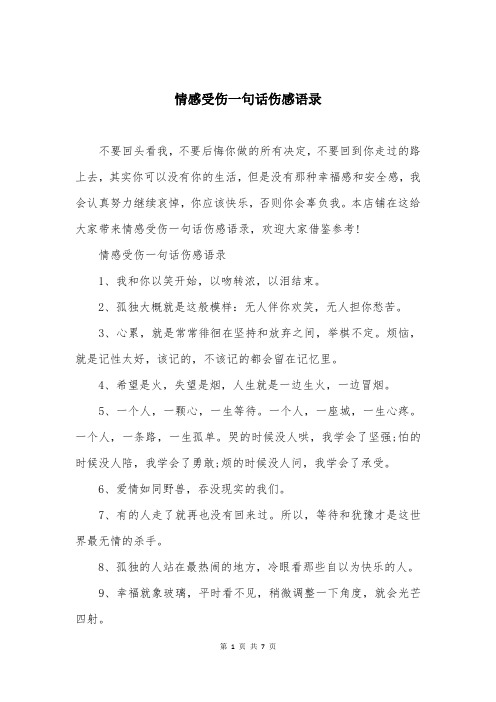 情感受伤一句话伤感语录

不要回头看我，不要后悔你做的所有决定，不要回到你走过的路上去，其实你可以没有你的生活，但是没有那种幸福感和安全感，我会认真努力继续哀悼，你应该快乐，否则你会辜负我。本店铺在这给大家带来情感受伤一句话伤感语录，欢迎大家借鉴参考！

情感受伤一句话伤感语录

1、我和你以笑开始，以吻转浓，以泪结束。

2、孤独大概就是这般模样：无人伴你欢笑，无人担你愁苦。

3、心累，就是常常徘徊在坚持和放弃之间，举棋不定。烦恼，就是记性太好，该记的，不该记的都会留在记忆里。

4、希望是火，失望是烟，人生就是一边生火，一边冒烟。

5、一个人，一颗心，一生等待。一个人，一座城，一生心疼。一个人，一条路，一生孤单。哭的时候没人哄，我学会了坚强;怕的时候没人陪，我学会了勇敢;烦的时候没人问，我学会了承受。

6、爱情如同野兽，吞没现实的我们。

7、有的人走了就再也没有回来过。所以，等待和犹豫才是这世界最无情的杀手。

8、孤独的人站在最热闹的地方，冷眼看那些自以为快乐的人。

9、幸福就象玻璃，平时看不见，稍微调整一下角度，就会光芒四射。

第 1 页 共 7 页